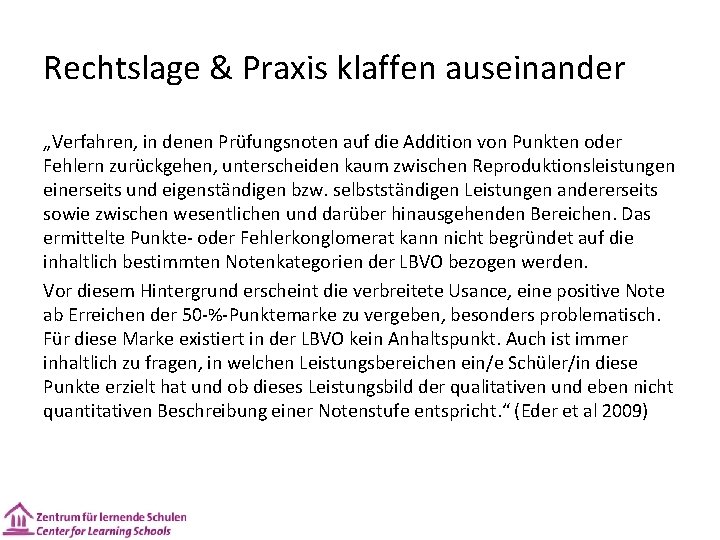 Rechtslage & Praxis klaffen auseinander

„Verfahren, in denen Prüfungsnoten auf die Addition von Punkten oder Fehlern zurückgehen, unterscheiden kaum zwischen Reproduktionsleistungen einerseits und eigenständigen bzw. selbstständigen Leistungen andererseits sowie zwischen wesentlichen und darüber hinausgehenden Bereichen. Das ermittelte Punkte- oder Fehlerkonglomerat kann nicht begründet auf die inhaltlich bestimmten Notenkategorien der LBVO bezogen werden.

Vor diesem Hintergrund erscheint die verbreitete Usance, eine positive Note ab Erreichen der 50-%-Punktemarke zu vergeben, besonders problematisch. Für diese Marke existiert in der LBVO kein Anhaltspunkt. Auch ist immer inhaltlich zu fragen, in welchen Leistungsbereichen ein/e Schüler/in diese Punkte erzielt hat und ob dieses Leistungsbild der qualitativen und eben nicht quantitativen Beschreibung einer Notenstufe entspricht.“ (Eder et al 2009)

Zentrum für lernende Schulen
Center for Learning Schools